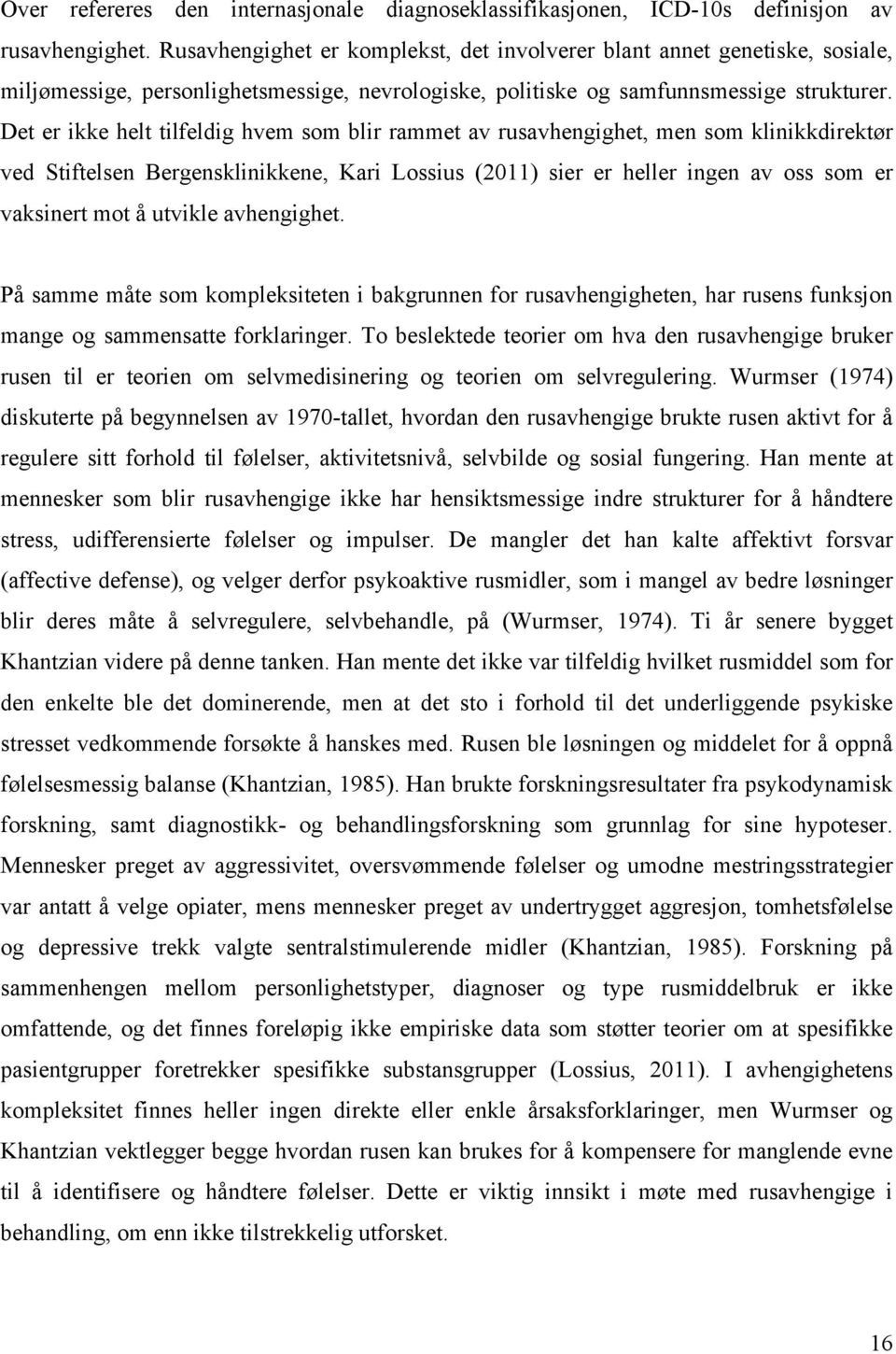 Over refereres den internasjonale diagnoseklassifikasjonen, ICD-10s definisjon av rusavhengighet. Rusavhengighet er komplekst, det involverer blant annet genetiske, sosiale, miljømessige, personlighetsmessige, nevrologiske, politiske og samfunnsmessige strukturer. Det er ikke helt tilfeldig hvem som blir rammet av rusavhengighet, men som klinikkdirektør ved Stiftelsen Bergensklinikkene, Kari Lossius (2011) sier er heller ingen av oss som er vaksinert mot å utvikle avhengighet.

På samme måte som kompleksiteten i bakgrunnen for rusavhengigheten, har rusens funksjon mange og sammensatte forklaringer. To beslektede teorier om hva den rusavhengige bruker rusen til er teorien om selvmedisinering og teorien om selvregulering. Wurmser (1974) diskuterte på begynnelsen av 1970-tallet, hvordan den rusavhengige brukte rusen aktivt for å regulere sitt forhold til følelser, aktivitetsnivå, selvbilde og sosial fungering. Han mente at mennesker som blir rusavhengige ikke har hensiktsmessige indre strukturer for å håndtere stress, udifferensierte følelser og impulser. De mangler det han kalte affektivt forsvar (affective defense), og velger derfor psykoaktive rusmidler, som i mangel av bedre løsninger blir deres måte å selvregulere, selvbehandle, på (Wurmser, 1974). Ti år senere bygget Khantzian videre på denne tanken. Han mente det ikke var tilfeldig hvilket rusmiddel som for den enkelte ble det dominerende, men at det sto i forhold til det underliggende psykiske stresset vedkommende forsøkte å hanskes med. Rusen ble løsningen og middelet for å oppnå følelsesmessig balanse (Khantzian, 1985). Han brukte forskningsresultater fra psykodynamisk forskning, samt diagnostikk- og behandlingsforskning som grunnlag for sine hypoteser. Mennesker preget av aggressivitet, oversvømmende følelser og umodne mestringsstrategier var antatt å velge opiater, mens mennesker preget av undertrygget aggresjon, tomhetsfølelse og depressive trekk valgte sentralstimulerende midler (Khantzian, 1985). Forskning på sammenhengen mellom personlighetstyper, diagnoser og type rusmiddelbruk er ikke omfattende, og det finnes foreløpig ikke empiriske data som støtter teorier om at spesifikke pasientgrupper foretrekker spesifikke substansgrupper (Lossius, 2011). I avhengighetens kompleksitet finnes heller ingen direkte eller enkle årsaksforklaringer, men Wurmser og Khantzian vektlegger begge hvordan rusen kan brukes for å kompensere for manglende evne til å identifisere og håndtere følelser. Dette er viktig innsikt i møte med rusavhengige i behandling, om enn ikke tilstrekkelig utforsket.

16